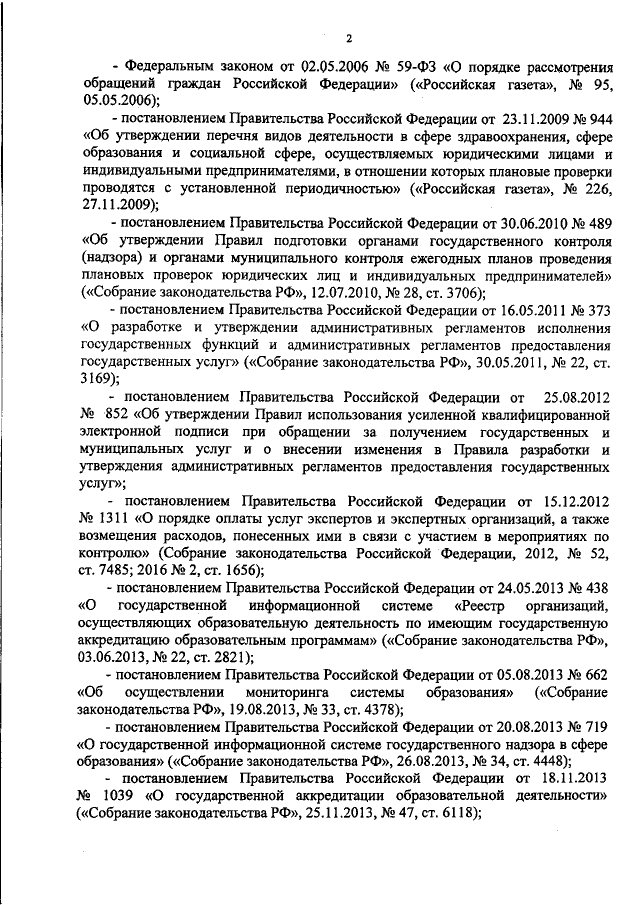 2

- Федеральным законом от 02.05.2006 № 59-ФЗ «О порядке рассмотрения обращений граждан Российской Федерации» («Российская газета», № 95, 05.05.2006);

- постановлением Правительства Российской Федерации от 23.11.2009 № 944 «Об утверждении перечня видов деятельности в сфере здравоохранения, сфере образования и социальной сфере, осуществляемых юридическими лицами и индивидуальными предпринимателями, в отношении которых плановые проверки проводятся с установленной периодичностью» («Российская газета», № 226, 27.11.2009);

- постановлением Правительства Российской Федерации от 30.06.2010 № 489 «Об утверждении Правил подготовки органами государственного контроля (надзора) и органами муниципального контроля ежегодных планов проведения плановых проверок юридических лиц и индивидуальных предпринимателей» («Собрание законодательства РФ», 12.07.2010, № 28, ст. 3706);

- постановлением Правительства Российской Федерации от 16.05.2011 № 373 «О разработке и утверждении административных регламентов исполнения государственных функций и административных регламентов предоставления государственных услуг» («Собрание законодательства РФ», 30.05.2011, № 22, ст. 3169);

- постановлением Правительства Российской Федерации от 25.08.2012 № 852 «Об утверждении Правил использования усиленной квалифицированной электронной подписи при обращении за получением государственных и муниципальных услуг и о внесении изменения в Правила разработки и утверждения административных регламентов предоставления государственных услуг»;

- постановлением Правительства Российской Федерации от 15.12.2012 № 1311 «О порядке оплаты услуг экспертов и экспертных организаций, а также возмещения расходов, понесенных ими в связи с участием в мероприятиях по контролю» (Собрание законодательства Российской Федерации, 2012, № 52, ст. 7485; 2016 № 2, ст. 1656);

- постановлением Правительства Российской Федерации от 24.05.2013 № 438 «О государственной информационной системе «Реестр организаций, осуществляющих образовательную деятельность по имеющим государственную аккредитацию образовательным программам» («Собрание законодательства РФ», 03.06.2013, № 22, ст. 2821);

- постановлением Правительства Российской Федерации от 05.08.2013 № 662 «Об осуществлении мониторинга системы образования» («Собрание законодательства РФ», 19.08.2013, № 33, ст. 4378);

- постановлением Правительства Российской Федерации от 20.08.2013 № 719 «О государственной информационной системе государственного надзора в сфере образования» («Собрание законодательства РФ», 26.08.2013, № 34, ст. 4448);

- постановлением Правительства Российской Федерации от 18.11.2013 № 1039 «О государственной аккредитации образовательной деятельности» («Собрание законодательства РФ», 25.11.2013, № 47, ст. 6118);